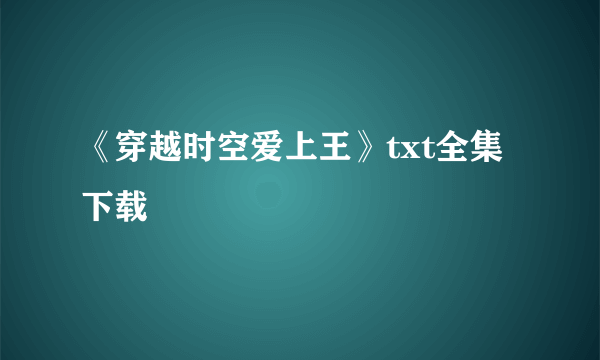 《穿越时空爱上王》txt全集下载